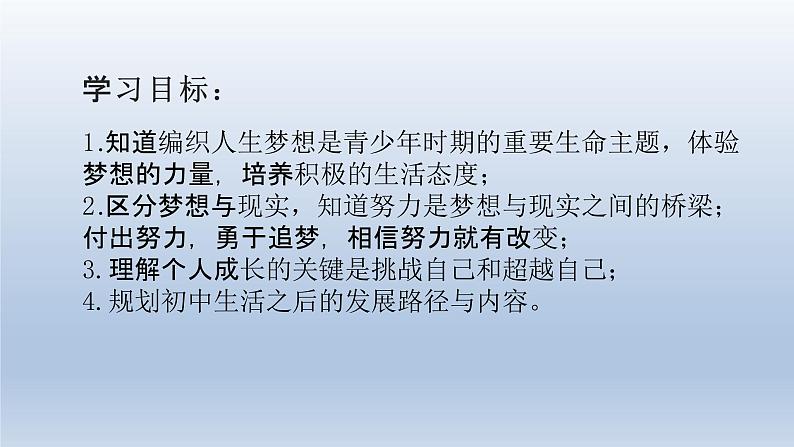 学习目标：

1.知道编织人生梦想是青少年时期的重要生命主题，体验梦想的力量，培养积极的生活态度；
2.区分梦想与现实，知道努力是梦想与现实之间的桥梁；付出努力，勇于追梦，相信努力就有改变；
3.理解个人成长的关键是挑战自己和超越自己；
4.规划初中生活之后的发展路径与内容。